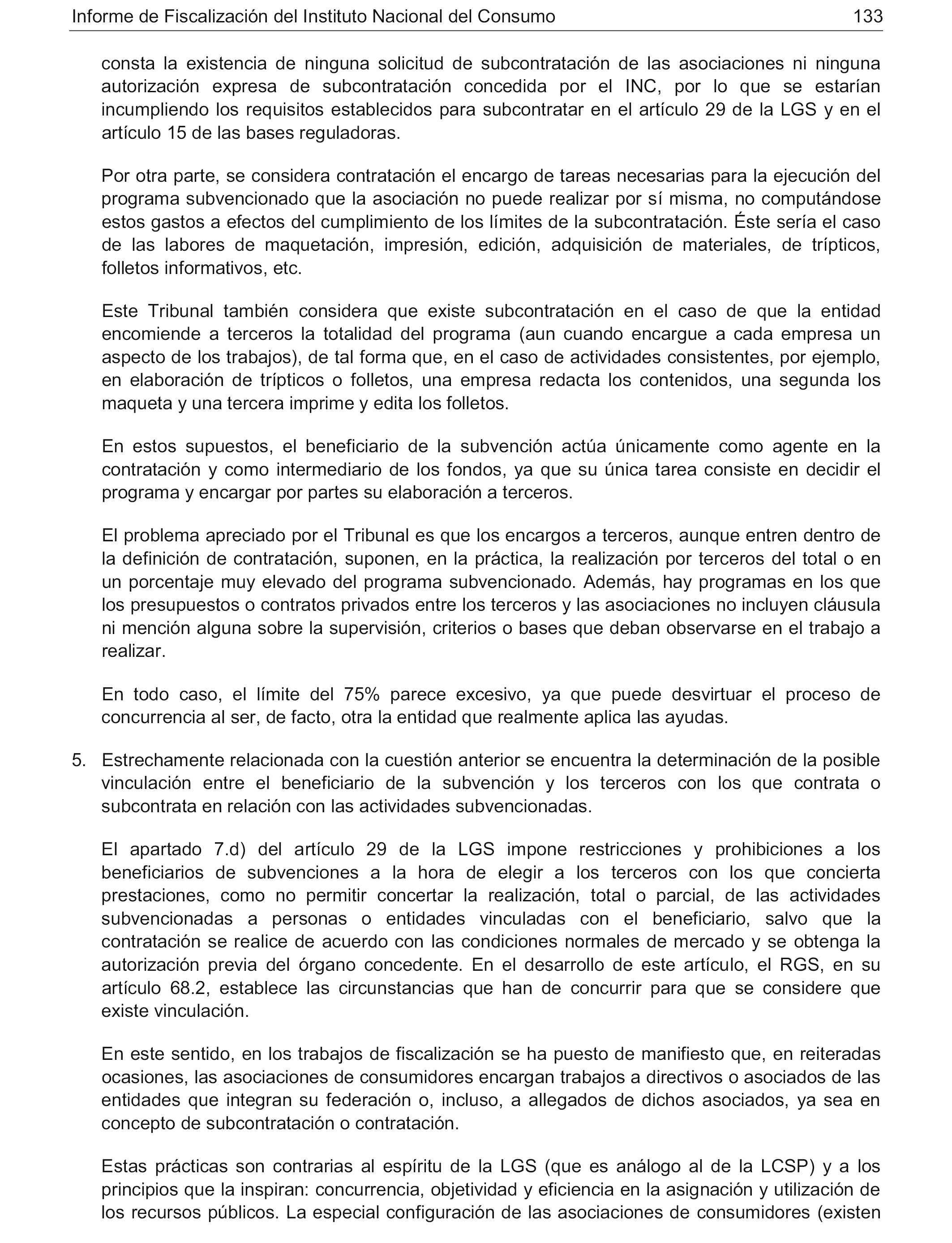 Informe de Fiscalización del Instituto Nacional del Consumo 133

consta la existencia de ninguna solicitud de subcontratación de las asociaciones ni ninguna autorización expresa de subcontratación concedida por el INC, por lo que se estarían incumpliendo los requisitos establecidos para subcontratar en el artículo 29 de la LGS y en el artículo 15 de las bases reguladoras.

Por otra parte, se considera contratación el encargo de tareas necesarias para la ejecución del programa subvencionado que la asociación no puede realizar por sí misma, no computándose estos gastos a efectos del cumplimiento de los límites de la subcontratación. Éste sería el caso de las labores de maquetación, impresión, edición, adquisición de materiales, de trípticos, folletos informativos, etc.

Este Tribunal también considera que existe subcontratación en el caso de que la entidad encomiende a terceros la totalidad del programa (aun cuando encargue a cada empresa un aspecto de los trabajos), de tal forma que, en el caso de actividades consistentes, por ejemplo, en elaboración de trípticos o folletos, una empresa redacta los contenidos, una segunda los maqueta y una tercera imprime y edita los folletos.

En estos supuestos, el beneficiario de la subvención actúa únicamente como agente en la contratación y como intermediario de los fondos, ya que su única tarea consiste en decidir el programa y encargar por partes su elaboración a terceros.

El problema apreciado por el Tribunal es que los encargos a terceros, aunque entren dentro de la definición de contratación, suponen, en la práctica, la realización por terceros del total o en un porcentaje muy elevado del programa subvencionado. Además, hay programas en los que los presupuestos o contratos privados entre los terceros y las asociaciones no incluyen cláusula ni mención alguna sobre la supervisión, criterios o bases que deban observarse en el trabajo a realizar.

En todo caso, el límite del 75% parece excesivo, ya que puede desvirtuar el proceso de concurrencia al ser, de facto, otra la entidad que realmente aplica las ayudas.

5. Estrechamente relacionada con la cuestión anterior se encuentra la determinación de la posible vinculación entre el beneficiario de la subvención y los terceros con los que contrata o subcontrata en relación con las actividades subvencionadas.

El apartado 7.d) del artículo 29 de la LGS impone restricciones y prohibiciones a los beneficiarios de subvenciones a la hora de elegir a los terceros con los que concierta prestaciones, como no permitir concertar la realización, total o parcial, de las actividades subvencionadas a personas o entidades vinculadas con el beneficiario, salvo que la contratación se realice de acuerdo con las condiciones normales de mercado y se obtenga la autorización previa del órgano concedente. En el desarrollo de este artículo, el RGS, en su artículo 68.2, establece las circunstancias que han de concurrir para que se considere que existe vinculación.

En este sentido, en los trabajos de fiscalización se ha puesto de manifiesto que, en reiteradas ocasiones, las asociaciones de consumidores encargan trabajos a directivos o asociados de las entidades que integran su federación o, incluso, a allegados de dichos asociados, ya sea en concepto de subcontratación o contratación.

Estas prácticas son contrarias al espíritu de la LGS (que es análogo al de la LCSP) y a los principios que la inspiran: concurrencia, objetividad y eficiencia en la asignación y utilización de los recursos públicos. La especial configuración de las asociaciones de consumidores (existen